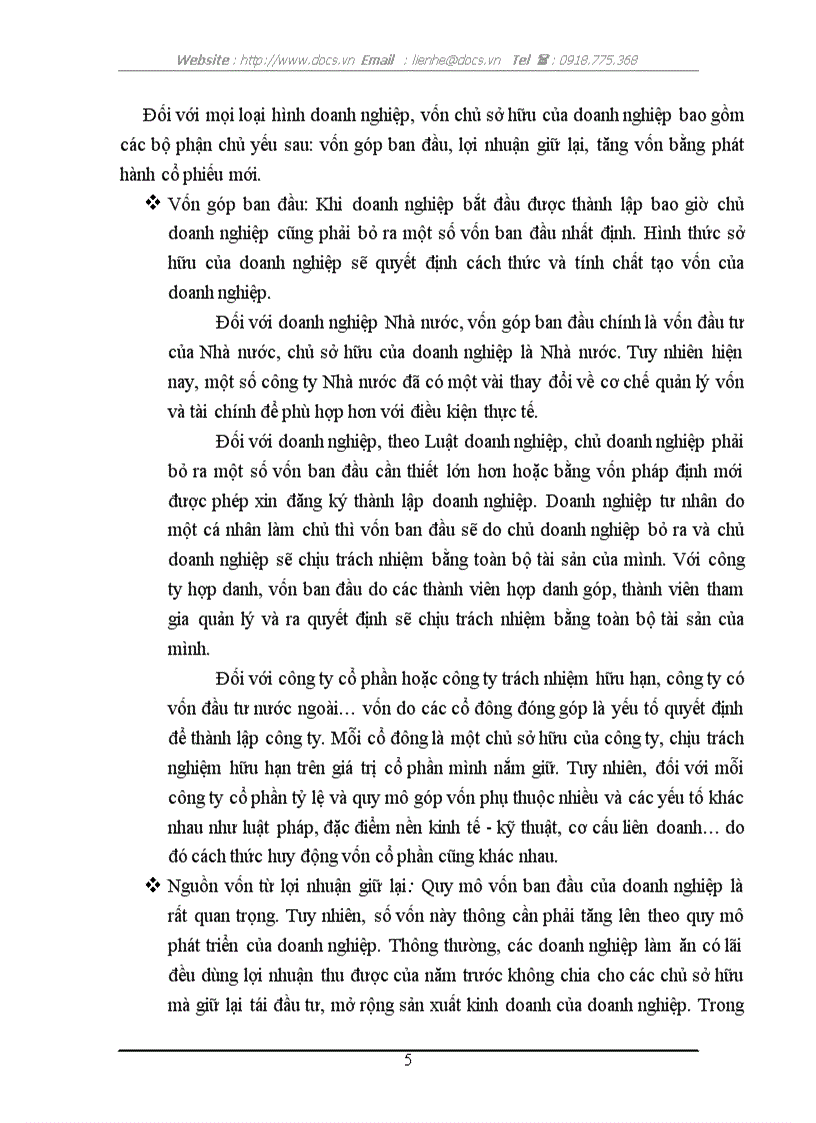 Website : http://www.docs.vn Email : lienhe@docs.vn Tel ☎ : 0918.775.368

Đối với mọi loại hình doanh nghiệp, vốn chủ sở hữu của doanh nghiệp bao gồm các bộ phận chủ yếu sau: vốn góp ban đầu, lợi nhuận giữ lại, tăng vốn bằng phát hành cổ phiếu mới.

❖ Vốn góp ban đầu: Khi doanh nghiệp bắt đầu được thành lập bao giờ chủ doanh nghiệp cũng phải bỏ ra một số vốn ban đầu nhất định. Hình thức sở hữu của doanh nghiệp sẽ quyết định cách thức và tính chất tạo vốn của doanh nghiệp.

Đối với doanh nghiệp Nhà nước, vốn góp ban đầu chính là vốn đầu tư của Nhà nước, chủ sở hữu của doanh nghiệp là Nhà nước. Tuy nhiên hiện nay, một số công ty Nhà nước đã có một vài thay đổi về cơ chế quản lý vốn và tài chính để phù hợp hơn với điều kiện thực tế.

Đối với doanh nghiệp, theo Luật doanh nghiệp, chủ doanh nghiệp phải bỏ ra một số vốn ban đầu cần thiết lớn hơn hoặc bằng vốn pháp định mới được phép xin đăng ký thành lập doanh nghiệp. Doanh nghiệp tư nhân do một cá nhân làm chủ thì vốn ban đầu sẽ do chủ doanh nghiệp bỏ ra và chủ doanh nghiệp sẽ chịu trách nhiệm bằng toàn bộ tài sản của mình. Với công ty hợp danh, vốn ban đầu do các thành viên hợp danh góp, thành viên tham gia quản lý và ra quyết định sẽ chịu trách nhiệm bằng toàn bộ tài sản của mình.

Đối với công ty cổ phần hoặc công ty trách nhiệm hữu hạn, công ty có vốn đầu tư nước ngoài… vốn do các cổ đông đóng góp là yếu tố quyết định để thành lập công ty. Mỗi cổ đông là một chủ sở hữu của công ty, chịu trách nghiệm hữu hạn trên giá trị cổ phần mình nắm giữ. Tuy nhiên, đối với mỗi công ty cổ phần tỷ lệ và quy mô góp vốn phụ thuộc nhiều và các yếu tố khác nhau như luật pháp, đặc điểm nền kinh tế - kỹ thuật, cơ cấu liên doanh… do đó cách thức huy động vốn cổ phần cũng khác nhau.

❖ Nguồn vốn từ lợi nhuận giữ lại: Quy mô vốn ban đầu của doanh nghiệp là rất quan trọng. Tuy nhiên, số vốn này thông cần phải tăng lên theo quy mô phát triển của doanh nghiệp. Thông thường, các doanh nghiệp làm ăn có lãi đều dùng lợi nhuận thu được của năm trước không chia cho các chủ sở hữu mà giữ lại tái đầu tư, mở rộng sản xuất kinh doanh của doanh nghiệp. Trong

5